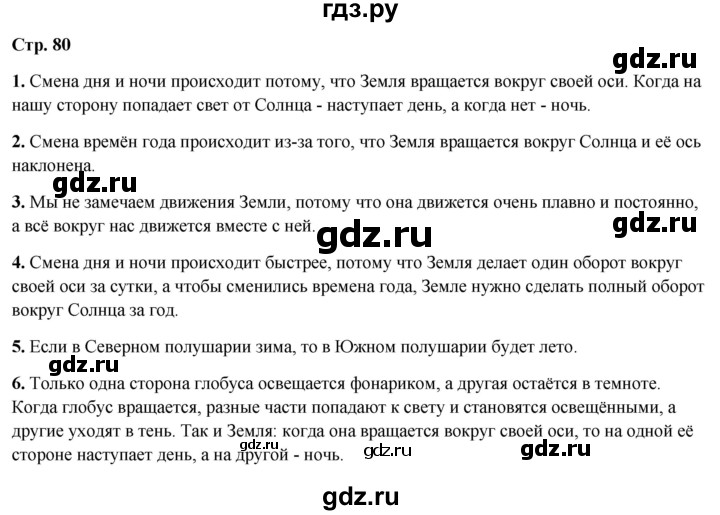 гдз.ру

Стр. 80

gdz.ru

1. Смена дня и ночи происходит потому, что Земля вращается вокруг своей оси. Когда на нашу сторону попадает свет от Солнца - наступает день, а когда нет - ночь.

2. Смена времён года происходит из-за того, что Земля вращается вокруг Солнца и её ось наклонена.

gdz.ru

3. Мы не замечаем движения Земли, потому что она движется очень плавно и постоянно, а всё вокруг нас движется вместе с ней.

gdz.ru

gdz.ru

4. Смена дня и ночи происходит быстрее, потому что Земля делает один оборот вокруг своей оси за сутки, а чтобы сменились времена года, Земле нужно сделать полный оборот вокруг Солнца за год.

5. Если в Северном полушарии зима, то в Южном полушарии будет лето.

gdz.ru

6. Только одна сторона глобуса освещается фонариком, а другая остаётся в темноте. Когда глобус вращается, разные части попадают к свету и становятся освещёнными, а другие уходят в тень. Так и Земля: когда она вращается вокруг своей оси, то на одной её стороне наступает день, а на другой - ночь.

gdz.ru

gdz.ru

gdz.ru

gdz.ru